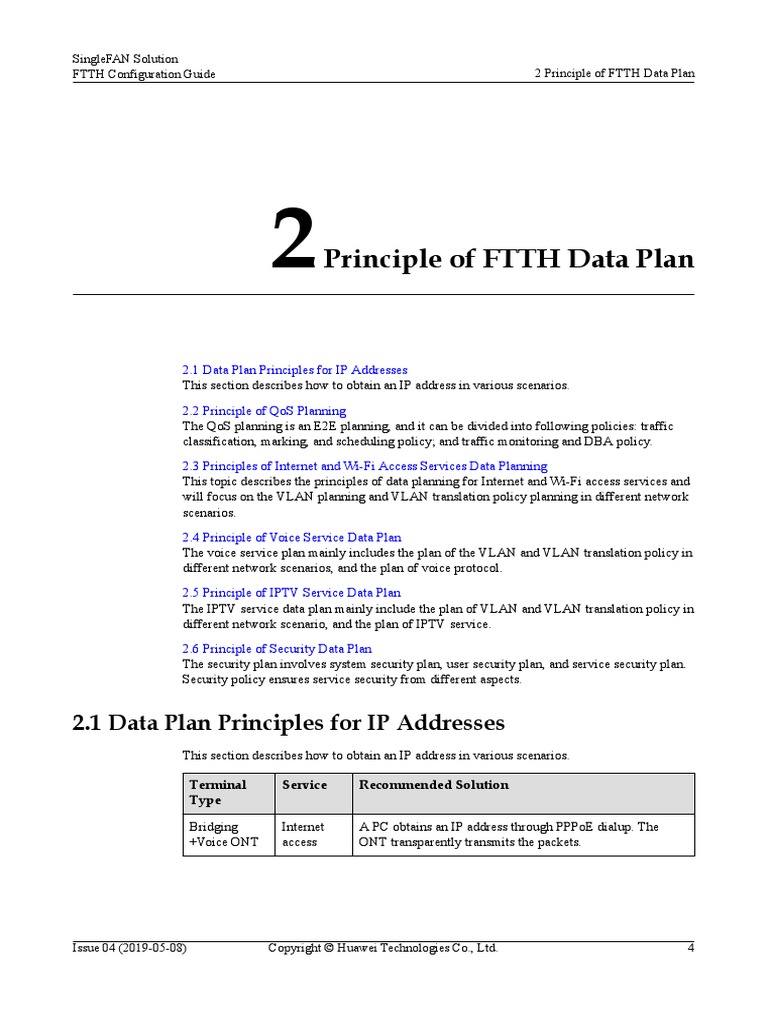 SingleFAN Solution
FTTH Configuration Guide

2 Principle of FTTH Data Plan

2 Principle of FTTH Data Plan

2.1 Data Plan Principles for IP Addresses
This section describes how to obtain an IP address in various scenarios.

2.2 Principle of QoS Planning
The QoS planning is an E2E planning, and it can be divided into following policies: traffic classification, marking, and scheduling policy; and traffic monitoring and DBA policy.

2.3 Principles of Internet and Wi-Fi Access Services Data Planning
This topic describes the principles of data planning for Internet and Wi-Fi access services and will focus on the VLAN planning and VLAN translation policy planning in different network scenarios.

2.4 Principle of Voice Service Data Plan
The voice service plan mainly includes the plan of the VLAN and VLAN translation policy in different network scenarios, and the plan of voice protocol.

2.5 Principle of IPTV Service Data Plan
The IPTV service data plan mainly include the plan of VLAN and VLAN translation policy in different network scenario, and the plan of IPTV service.

2.6 Principle of Security Data Plan
The security plan involves system security plan, user security plan, and service security plan. Security policy ensures service security from different aspects.

2.1 Data Plan Principles for IP Addresses

This section describes how to obtain an IP address in various scenarios.

| Terminal Type | Service | Recommended Solution |
|---|---|---|
| Bridging +Voice ONT | Internet access | A PC obtains an IP address through PPPoE dialup. The ONT transparently transmits the packets. |

Issue 04 (2019-05-08)
Copyright © Huawei Technologies Co., Ltd.
4